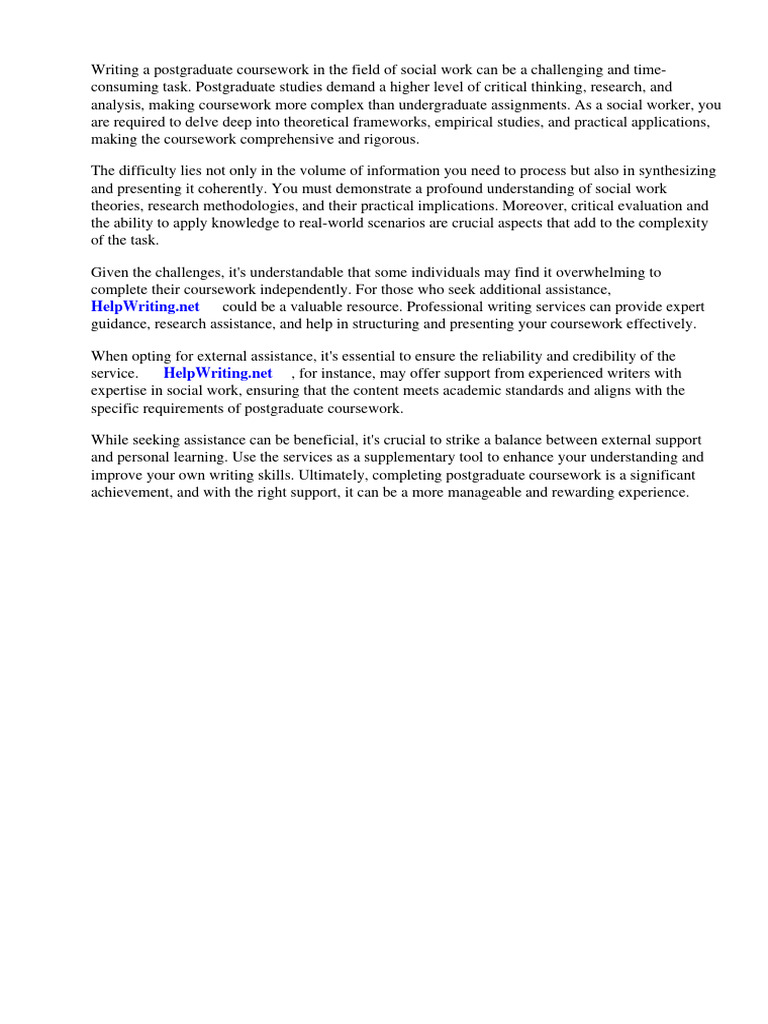 Writing a postgraduate coursework in the field of social work can be a challenging and time-consuming task. Postgraduate studies demand a higher level of critical thinking, research, and analysis, making coursework more complex than undergraduate assignments. As a social worker, you are required to delve deep into theoretical frameworks, empirical studies, and practical applications, making the coursework comprehensive and rigorous.

The difficulty lies not only in the volume of information you need to process but also in synthesizing and presenting it coherently. You must demonstrate a profound understanding of social work theories, research methodologies, and their practical implications. Moreover, critical evaluation and the ability to apply knowledge to real-world scenarios are crucial aspects that add to the complexity of the task.

Given the challenges, it's understandable that some individuals may find it overwhelming to complete their coursework independently. For those who seek additional assistance, HelpWriting.net could be a valuable resource. Professional writing services can provide expert guidance, research assistance, and help in structuring and presenting your coursework effectively.

When opting for external assistance, it's essential to ensure the reliability and credibility of the service. HelpWriting.net , for instance, may offer support from experienced writers with expertise in social work, ensuring that the content meets academic standards and aligns with the specific requirements of postgraduate coursework.

While seeking assistance can be beneficial, it's crucial to strike a balance between external support and personal learning. Use the services as a supplementary tool to enhance your understanding and improve your own writing skills. Ultimately, completing postgraduate coursework is a significant achievement, and with the right support, it can be a more manageable and rewarding experience.